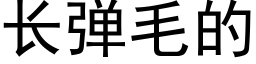 长弹毛的